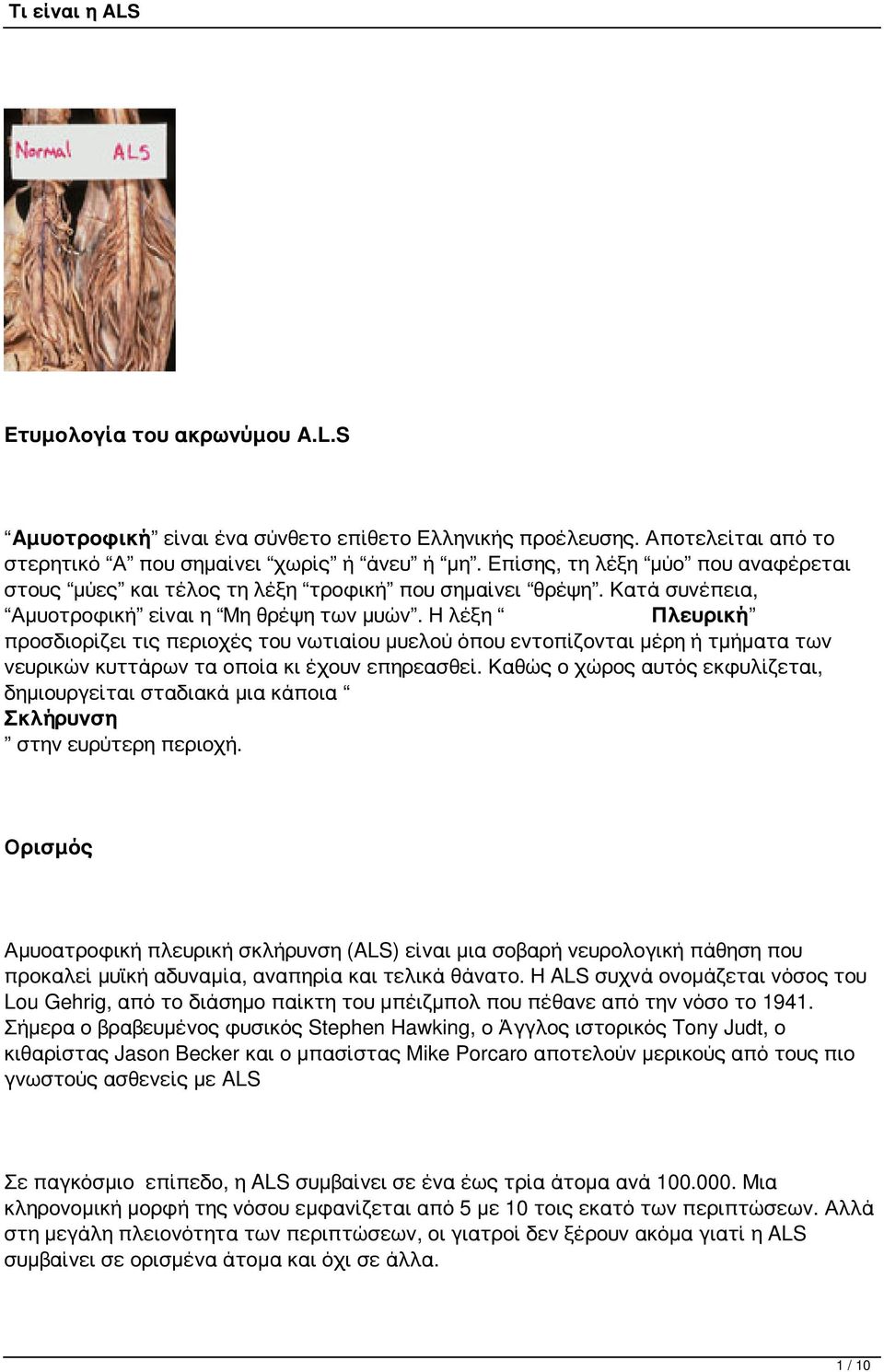 Τι είναι η ALS

Normal ALS

Ετυμολογία του ακρωνύμου A.L.S

“Αμυοτροφική” είναι ένα σύνθετο επίθετο Ελληνικής προέλευσης. Αποτελείται από το στερητικό “Α” που σημαίνει “χωρίς” ή “άνευ” ή “μη”. Επίσης, τη λέξη “μύο” που αναφέρεται στους “μύες” και τέλος τη λέξη “τροφική” που σημαίνει “θρέψη”. Κατά συνέπεια, “Αμυοτροφική” είναι η “Μη θρέψη των μυών”. Η λέξη “ Πλευρική” προσδιορίζει τις περιοχές του νωτιαίου μυελού όπου εντοπίζονται μέρη ή τμήματα των νευρικών κυττάρων τα οποία κι έχουν επηρεασθεί. Καθώς ο χώρος αυτός εκφυλίζεται, δημιουργείται σταδιακά μια κάποια “ Σκλήρυνση ” στην ευρύτερη περιοχή.

Ορισμός

Αμυοατροφική πλευρική σκλήρυνση (ALS) είναι μια σοβαρή νευρολογική πάθηση που προκαλεί μυϊκή αδυναμία, αναπηρία και τελικά θάνατο. Η ALS συχνά ονομάζεται νόσος του Lou Gehrig, από το διάσημο παίκτη του μπέιζμπολ που πέθανε από την νόσο το 1941. Σήμερα ο βραβευμένος φυσικός Stephen Hawking, ο Άγγλος ιστορικός Tony Judt, ο κιθαρίστας Jason Becker και ο μπασίστας Mike Porcaro αποτελούν μερικούς από τους πιο γνωστούς ασθενείς με ALS

Σε παγκόσμιο επίπεδο, η ALS συμβαίνει σε ένα έως τρία άτομα ανά 100.000. Μια κληρονομική μορφή της νόσου εμφανίζεται από 5 με 10 τοις εκατό των περιπτώσεων. Αλλά στη μεγάλη πλειονότητα των περιπτώσεων, οι γιατροί δεν ξέρουν ακόμα γιατί η ALS συμβαίνει σε ορισμένα άτομα και όχι σε άλλα.

1 / 10